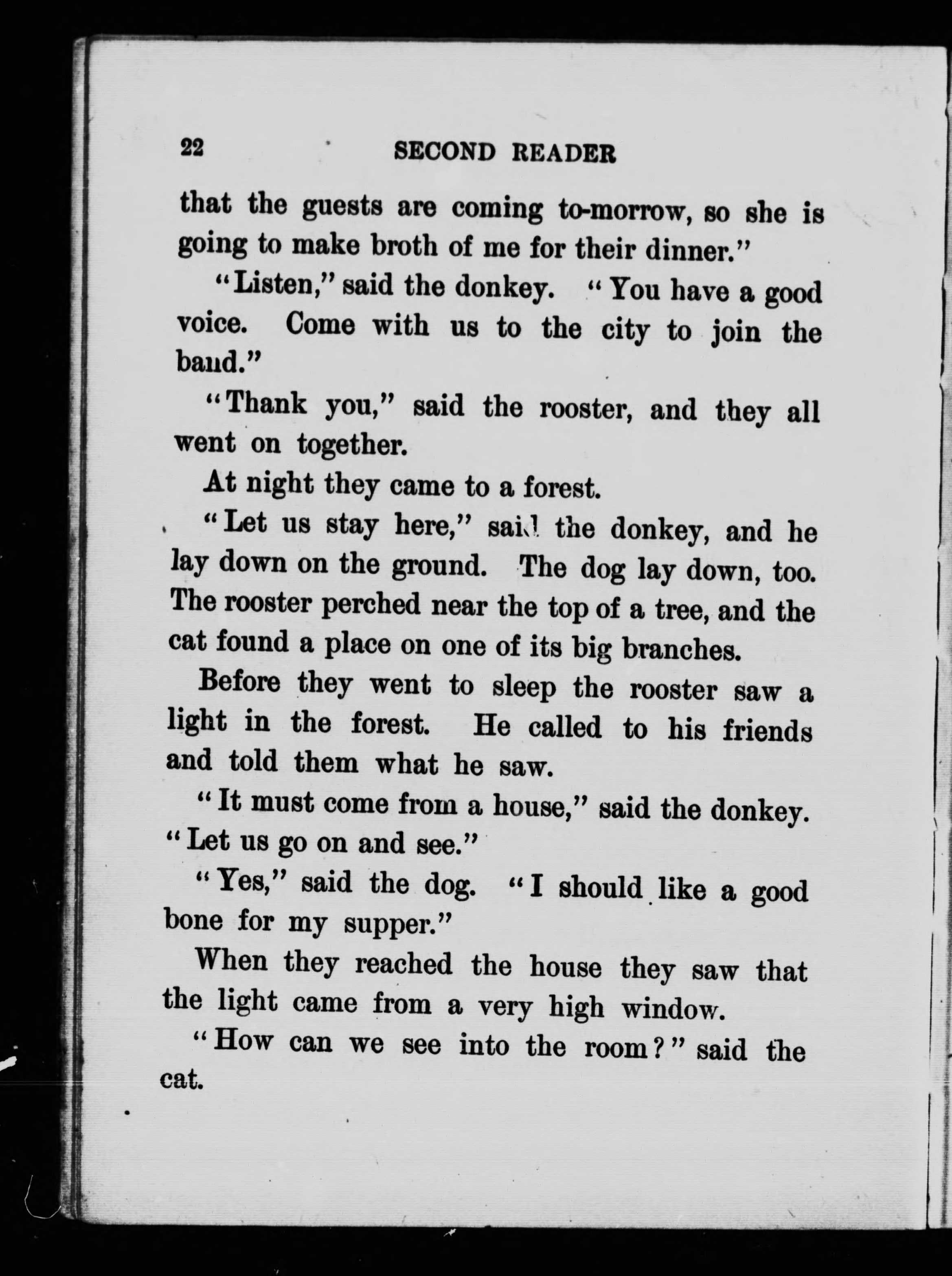 22 SECOND READER

that the guests are coming to-morrow, so she is going to make broth of me for their dinner."

"Listen," said the donkey. "You have a good voice. Come with us to the city to join the band."

"Thank you," said the rooster, and they all went on together.

At night they came to a forest.

"Let us stay here," said the donkey, and he lay down on the ground. The dog lay down, too. The rooster perched near the top of a tree, and the cat found a place on one of its big branches.

Before they went to sleep the rooster saw a light in the forest. He called to his friends and told them what he saw.

"It must come from a house," said the donkey. "Let us go on and see."

"Yes," said the dog. "I should like a good bone for my supper."

When they reached the house they saw that the light came from a very high window.

"How can we see into the room?" said the cat.